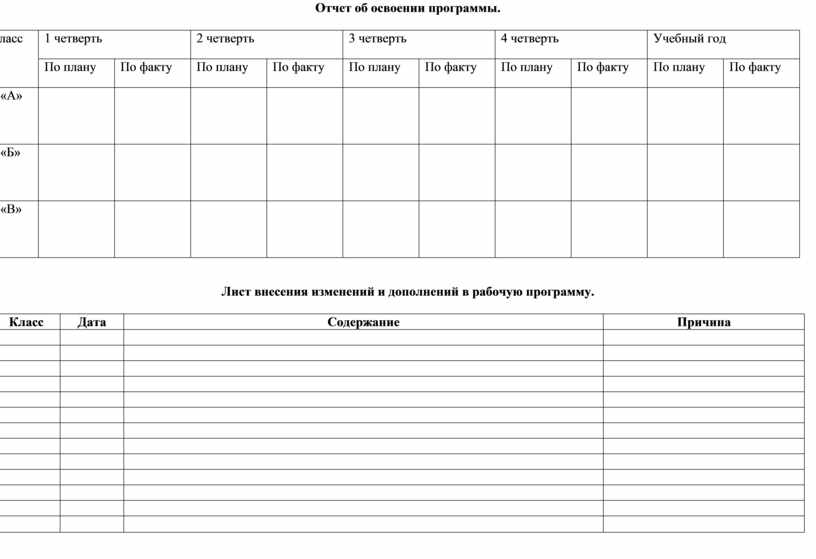 Отчет об освоении программы.

| ласс | 1 четверть | | 2 четверть | | 3 четверть | | 4 четверть | | Учебный год | |
|---|---|---|---|---|---|---|---|---|---|---|
| | По плану | По факту | По плану | По факту | По плану | По факту | По плану | По факту | По плану | По факту |
| «А» | | | | | | | | | | |
| «Б» | | | | | | | | | | |
| «В» | | | | | | | | | | |

Лист внесения изменений и дополнений в рабочую программу.

| Класс | Дата | Содержание | Причина |
|---|---|---|---|
| | | | |
| | | | |
| | | | |
| | | | |
| | | | |
| | | | |
| | | | |
| | | | |
| | | | |
| | | | |
| | | | |
| | | | |
| | | | |